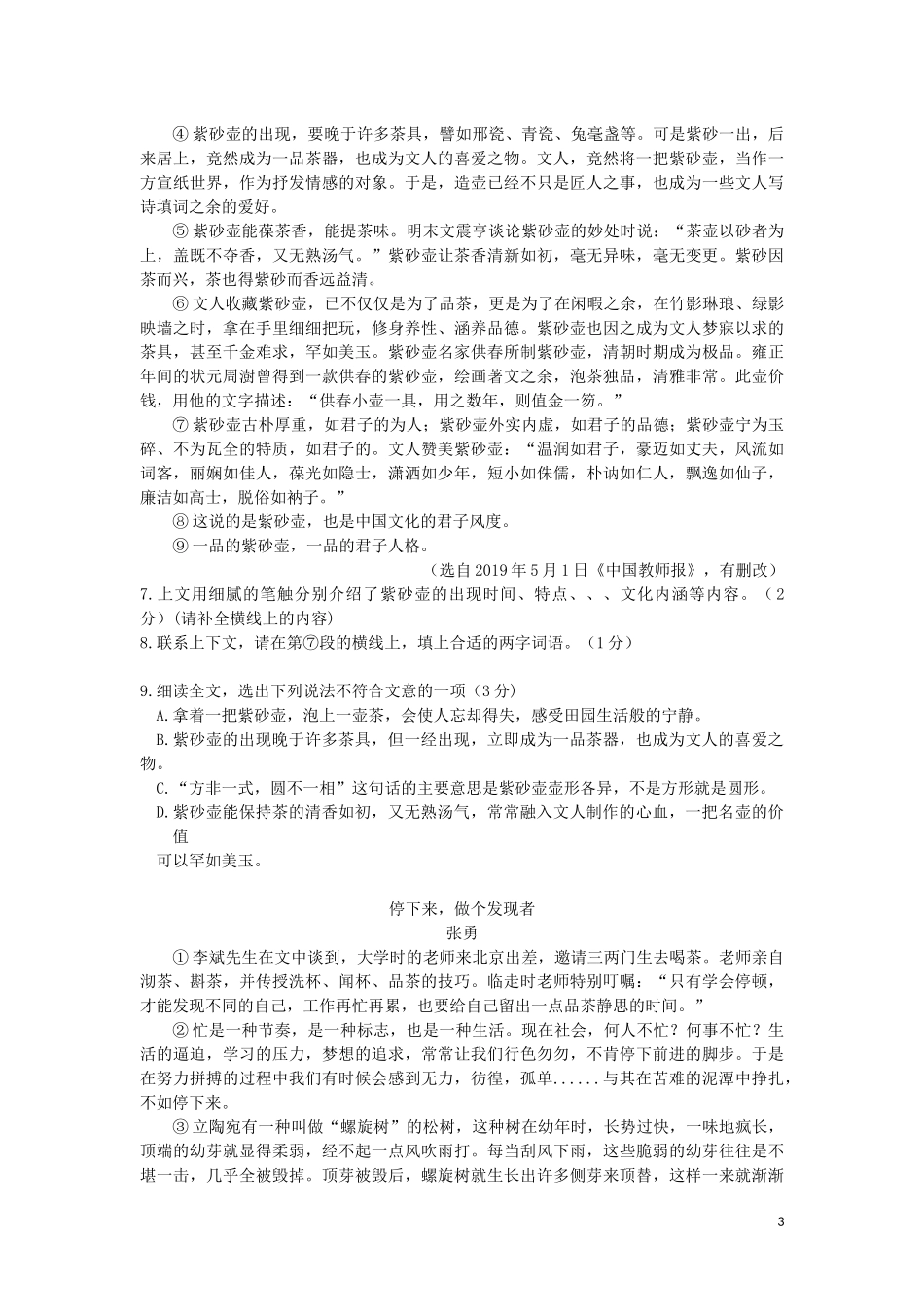 ④紫砂壶的出现，要晚于许多茶具，譬如邢瓷、青瓷、兔毫盏等。可是紫砂一出，后来居上，竟然成为一品茶器，也成为文人的喜爱之物。文人，竟然将一把紫砂壶，当作一方宣纸世界，作为抒发情感的对象。于是，造壶已经不只是匠人之事，也成为一些文人写诗填词之余的爱好。

⑤紫砂壶能葆茶香，能提茶味。明末文震亨谈论紫砂壶的妙处时说：“茶壶以砂者为上，盖既不夺香，又无熟汤气。”紫砂壶让茶香清新如初，毫无异味，毫无变更。紫砂因茶而兴，茶也得紫砂而香远益清。

⑥文人收藏紫砂壶，已不仅仅是为了品茶，更是为了在闲暇之余，在竹影琳琅、绿影映墙之时，拿在手里细细把玩，修身养性、涵养品德。紫砂壶也因之成为文人梦寐以求的茶具，甚至千金难求，罕如美玉。紫砂壶名家供春所制紫砂壶，清朝时期成为极品。雍正年间的状元周澍曾得到一款供春的紫砂壶，绘画著文之余，泡茶独品，清雅非常。此壶价钱，用他的文字描述：“供春小壶一具，用之数年，则值金一笏。”

⑦紫砂壶古朴厚重，如君子的为人；紫砂壶外实内虚，如君子的品德；紫砂壶宁为玉碎、不为瓦全的特质，如君子的。文人赞美紫砂壶：“温润如君子，豪迈如丈夫，风流如词客，丽娴如佳人，葆光如隐士，潇洒如少年，短小如侏儒，朴讷如仁人，飘逸如仙子，廉洁如高士，脱俗如衲子。”

⑧这说的是紫砂壶，也是中国文化的君子风度。

⑨一品的紫砂壶，一品的君子人格。

（选自2019年5月1日《中国教师报》，有删改）

7.上文用细腻的笔触分别介绍了紫砂壶的出现时间、特点、、、文化内涵等内容。（2分）(请补全横线上的内容)

8.联系上下文，请在第⑦段的横线上，填上合适的两字词语。（1分）

9.细读全文，选出下列说法不符合文意的一项（3分）

A.拿着一把紫砂壶，泡上一壶茶，会使人忘却得失，感受田园生活般的宁静。

B.紫砂壶的出现晚于许多茶具，但一经出现，立即成为一品茶器，也成为文人的喜爱之物。

C.“方非一式，圆不一相”这句话的主要意思是紫砂壶壶形各异，不是方形就是圆形。

D.紫砂壶能保持茶的清香如初，又无熟汤气，常常融入文人制作的心血，一把名壶的价值可以罕如美玉。

停下来，做个发现者

张勇

①李斌先生在文中谈到，大学时的老师来北京出差，邀请三两门生去喝茶。老师亲自沏茶、斟茶，并传授洗杯、闻杯、品茶的技巧。临走时老师特别叮嘱：“只有学会停顿，才能发现不同的自己，工作再忙再累，也要给自己留出一点品茶静思的时间。”

②忙是一种节奏，是一种标志，也是一种生活。现在社会，何人不忙？何事不忙？生活的逼迫，学习的压力，梦想的追求，常常让我们行色匆匆，不肯停下前进的脚步。于是在努力拼搏的过程中我们有时候会感到无力，彷徨，孤单......与其在苦难的泥潭中挣扎，不如停下来。

③立陶宛有一种叫做“螺旋树”的松树，这种树在幼年时，长势过快，一味地疯长，顶端的幼芽就显得柔弱，经不起一点风吹雨打。每当刮风下雨，这些脆弱的幼芽往往是不堪一击，几乎全被毁掉。顶芽被毁后，螺旋树就生长出许多侧芽来顶替，这样一来就渐渐

3